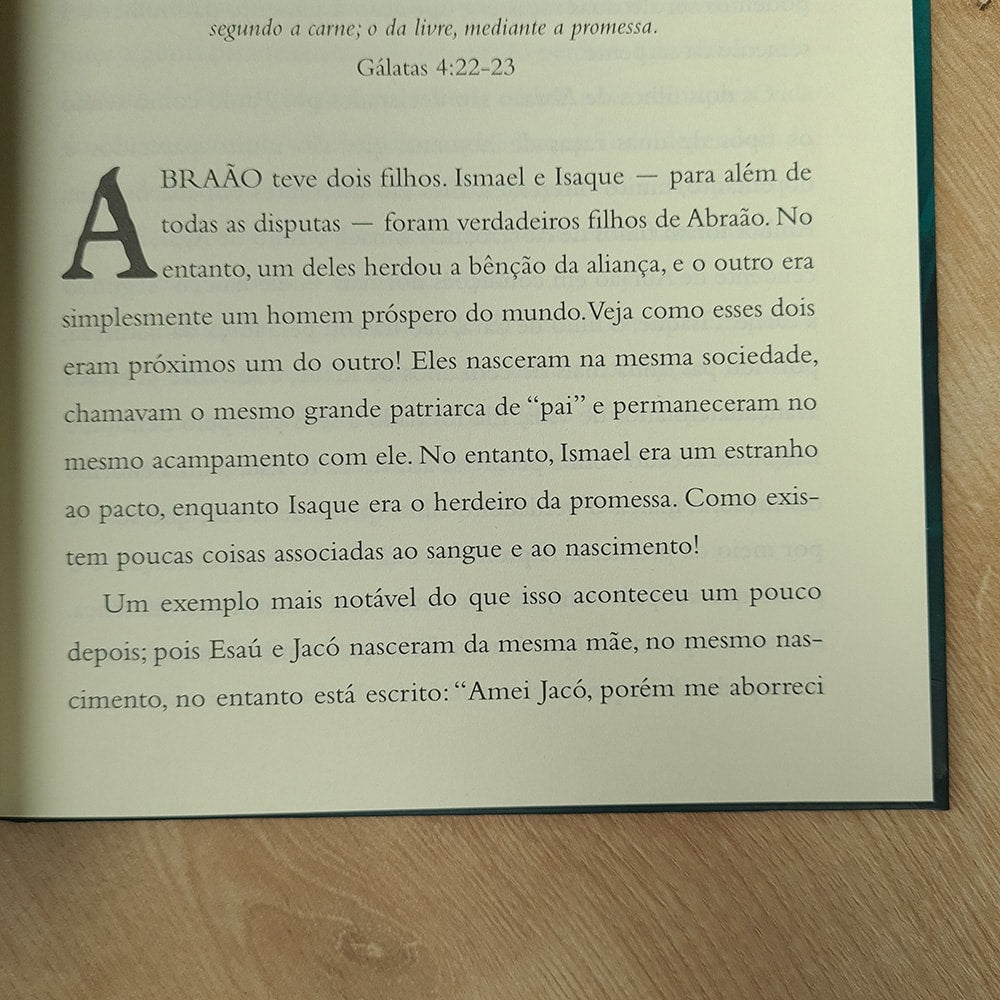 segundo a carne; o da livre, mediante a promessa.

Gálatas 4:22-23

ABRAÃO teve dois filhos. Ismael e Isaque — para além de todas as disputas — foram verdadeiros filhos de Abraão. No entanto, um deles herdou a bênção da aliança, e o outro era simplesmente um homem próspero do mundo. Veja como esses dois eram próximos um do outro! Eles nasceram na mesma sociedade, chamavam o mesmo grande patriarca de "pai" e permaneceram no mesmo acampamento com ele. No entanto, Ismael era um estranho ao pacto, enquanto Isaque era o herdeiro da promessa. Como existem poucas coisas associadas ao sangue e ao nascimento!

Um exemplo mais notável do que isso aconteceu um pouco depois; pois Esaú e Jacó nasceram da mesma mãe, no mesmo nascimento, no entanto está escrito: "Amei Jacó, porém me aborreci